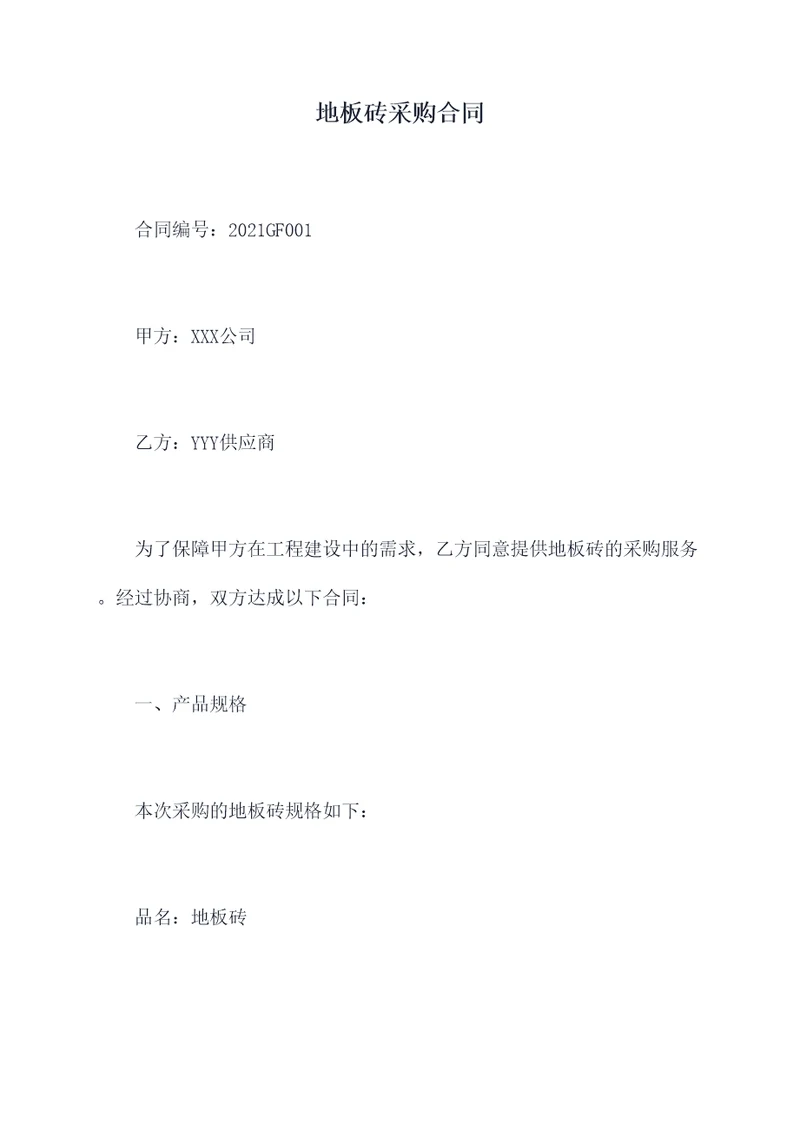 地板砖采购合同

合同编号：2021GF001

甲方：XXX公司

乙方：YYY供应商

为了保障甲方在工程建设中的需求，乙方同意提供地板砖的采购服务。经过协商，双方达成以下合同：

一、产品规格

本次采购的地板砖规格如下：

品名：地板砖